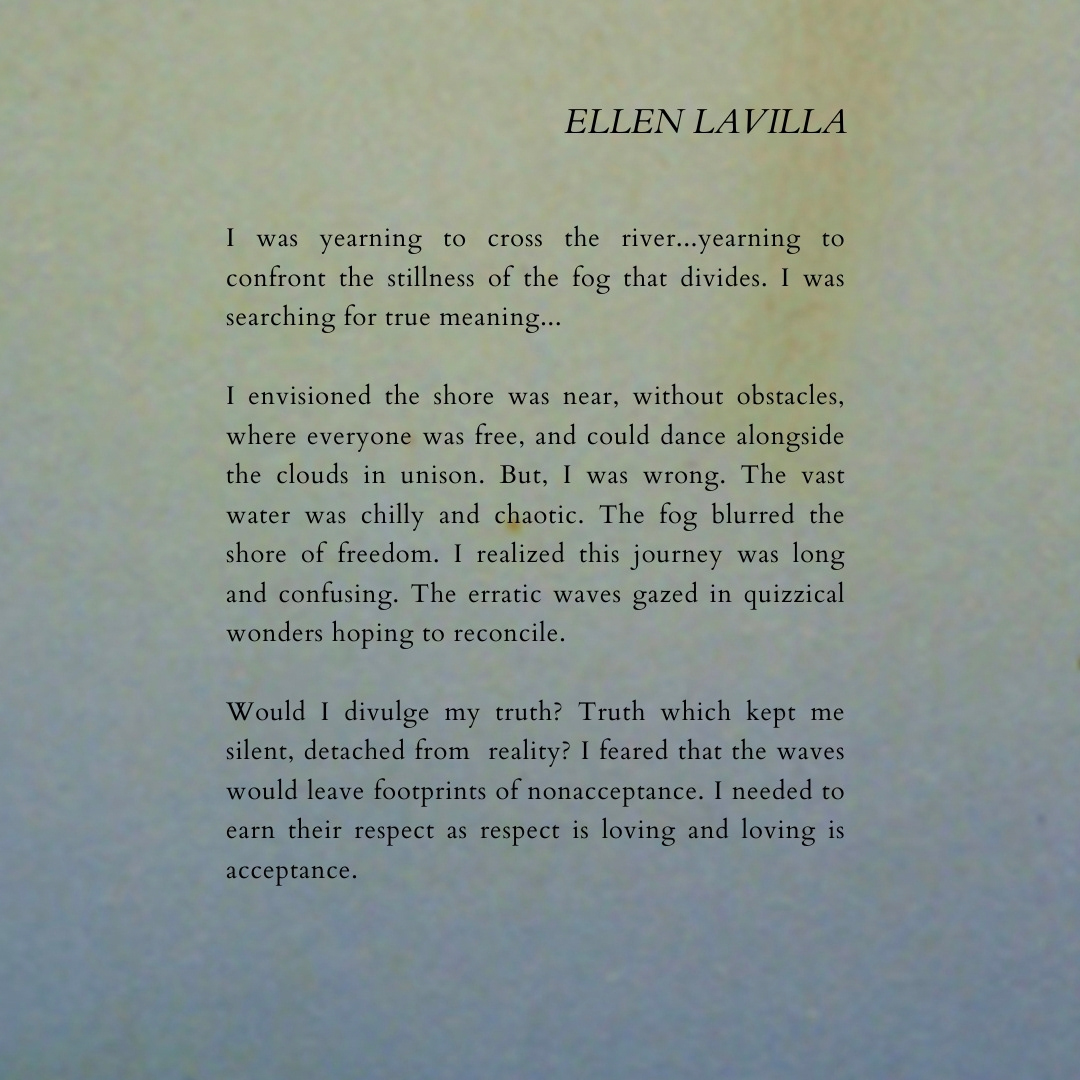 ELLEN LAVILLA

I was yearning to cross the river...yearning to confront the stillness of the fog that divides. I was searching for true meaning...

I envisioned the shore was near, without obstacles, where everyone was free, and could dance alongside the clouds in unison. But, I was wrong. The vast water was chilly and chaotic. The fog blurred the shore of freedom. I realized this journey was long and confusing. The erratic waves gazed in quizzical wonders hoping to reconcile.

Would I divulge my truth? Truth which kept me silent, detached from reality? I feared that the waves would leave footprints of nonacceptance. I needed to earn their respect as respect is loving and loving is acceptance.